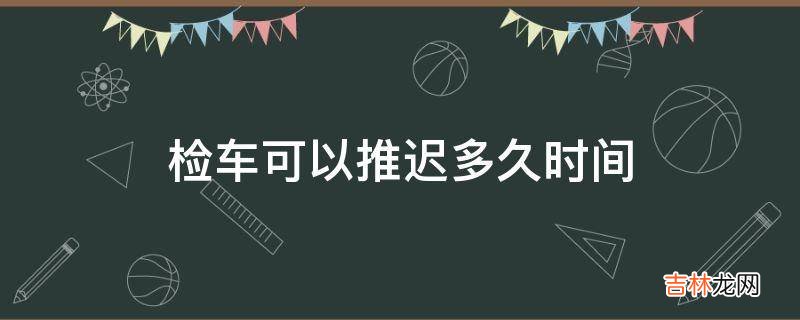 检车可以推迟多久时间

吉林龙网